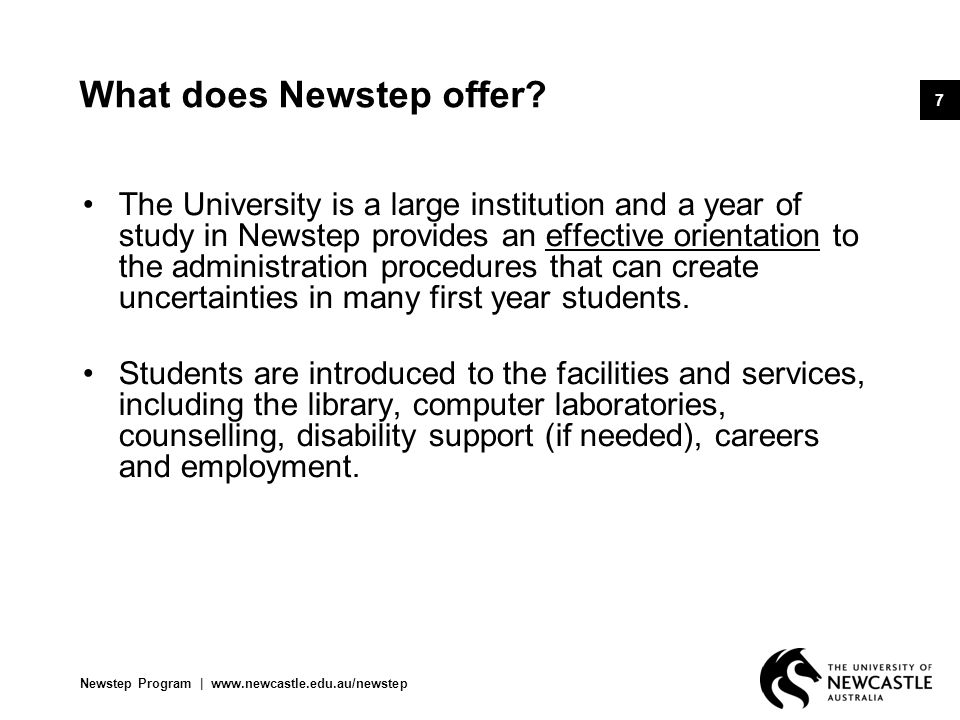 What does Newstep offer?

7

• The University is a large institution and a year of study in Newstep provides an effective orientation to the administration procedures that can create uncertainties in many first year students.

• Students are introduced to the facilities and services, including the library, computer laboratories, counselling, disability support (if needed), careers and employment.

Newstep Program | www.newcastle.edu.au/newstep

THE UNIVERSITY OF NEWCASTLE AUSTRALIA